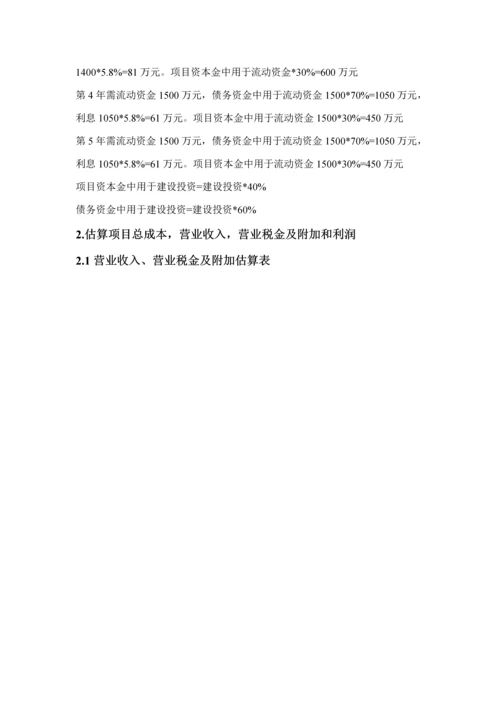 1400*5.8%=81 万元。项目资本金中用于流动资金*30%=600 万元

第 4 年需流动资金 1500 万元，债务资金中用于流动资金 1500*70%=1050 万元，利息 1050*5.8%=61 万元。项目资本金中用于流动资金 1500*30%=450 万元

第 5 年需流动资金 1500 万元，债务资金中用于流动资金 1500*70%=1050 万元，利息 1050*5.8%=61 万元。项目资本金中用于流动资金 1500*30%=450 万元

项目资本金中用于建设投资=建设投资*40%

债务资金中用于建设投资=建设投资*60%

2.估算项目总成本，营业收入，营业税金及附加和利润

2.1 营业收入、营业税金及附加估算表